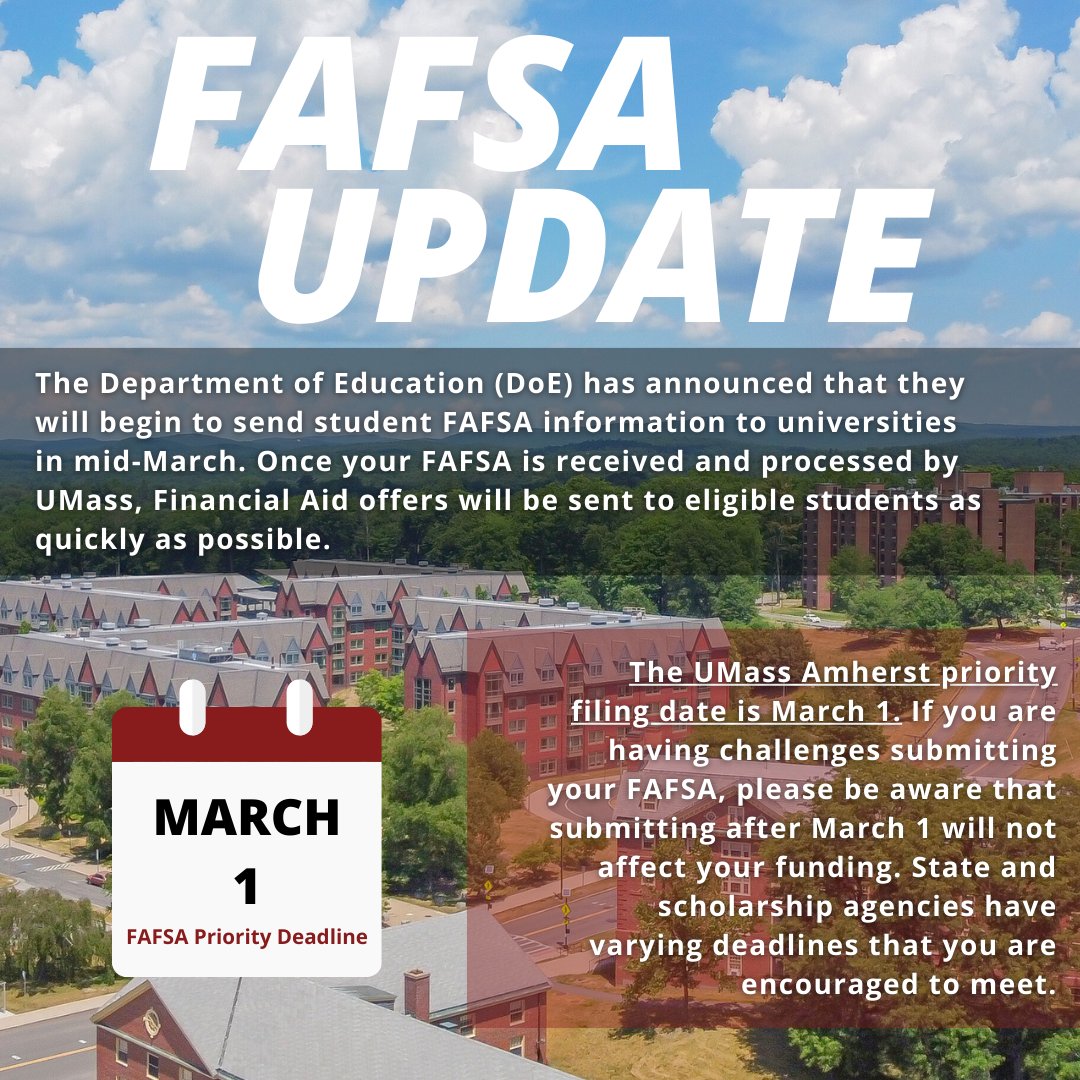 FAFSA UPDATE

The Department of Education (DoE) has announced that they will begin to send student FAFSA information to universities in mid-March. Once your FAFSA is received and processed by UMass, Financial Aid offers will be sent to eligible students as quickly as possible.

MARCH
1
FAFSA Priority Deadline

The UMass Amherst priority filing date is March 1. If you are having challenges submitting your FAFSA, please be aware that submitting after March 1 will not affect your funding. State and scholarship agencies have varying deadlines that you are encouraged to meet.